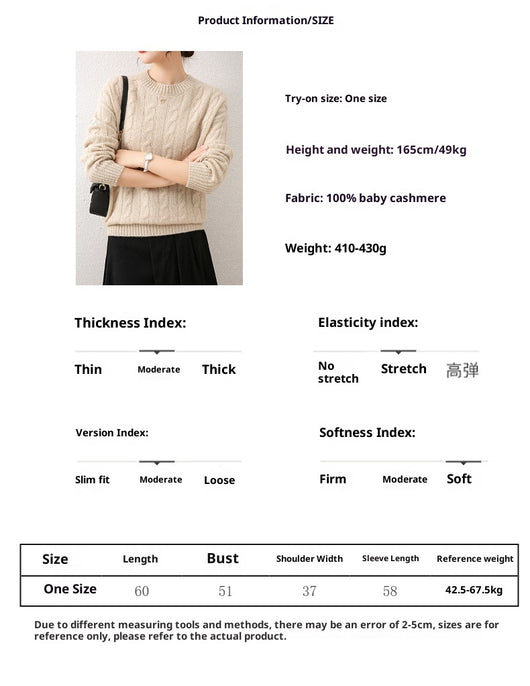 Product Information/SIZE

Try-on size: One size

Height and weight: 165cm/49kg

Fabric: 100% baby cashmere

Weight: 410-430g

Thickness Index:

Thin Moderate Thick

Elasticity index:

No stretch Stretch 高弹

Version Index:

Slim fit Moderate Loose

Softness Index:

Firm Moderate Soft

| Size | Length | Bust | Shoulder Width | Sleeve Length | Reference weight |
|---|---|---|---|---|---|
| One Size | 60 | 51 | 37 | 58 | 42.5-67.5kg |

Due to different measuring tools and methods, there may be an error of 2-5cm, sizes are for reference only, please refer to the actual product.